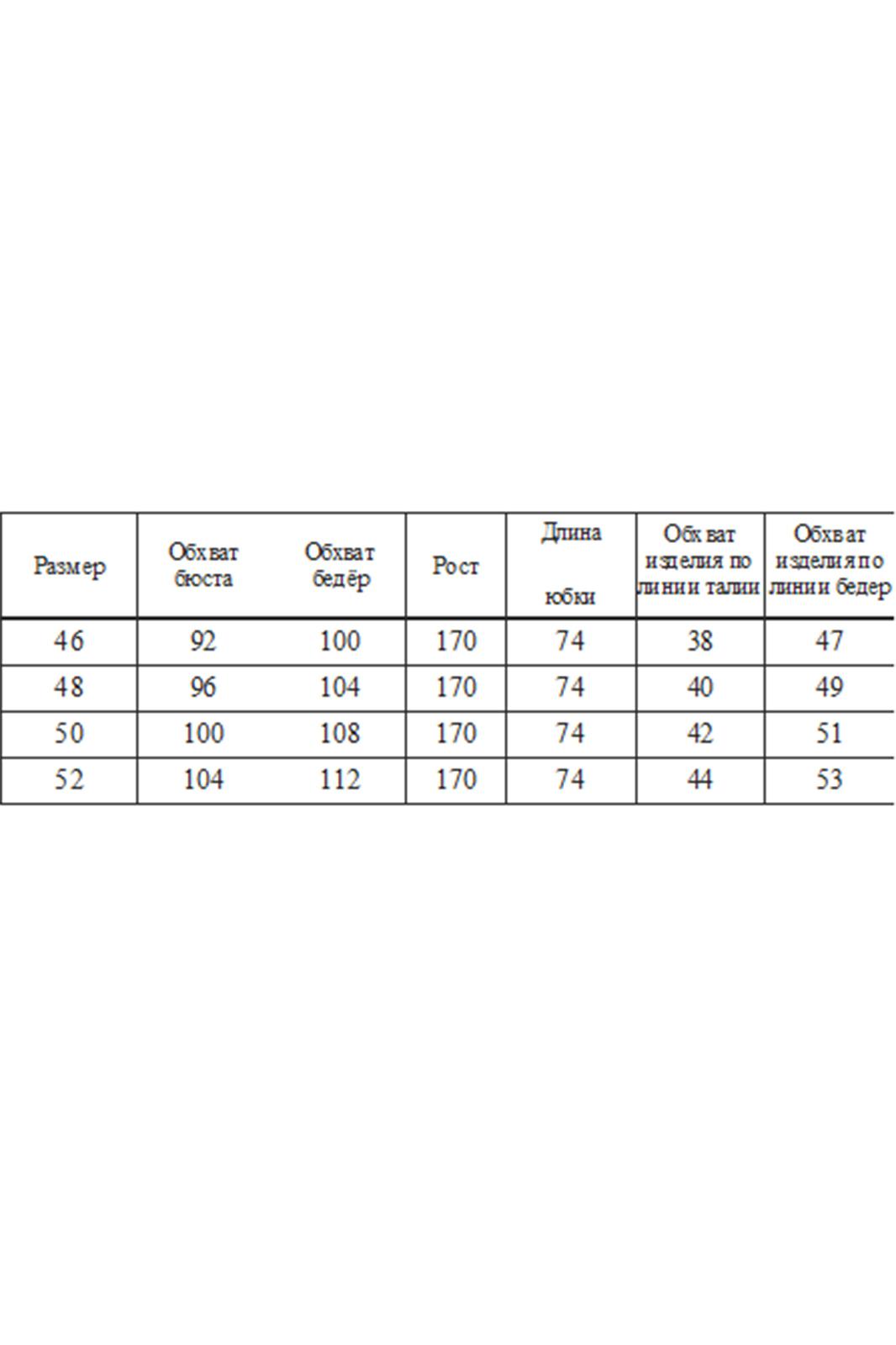 | Размер | Обхват бюста | Обхват бедёр | Рост | Длина юбки | Обхват изделия по линии талии | Обхват изделия по линии бедер |
|---|---|---|---|---|---|---|
| 46 | 92 | 100 | 170 | 74 | 38 | 47 |
| 48 | 96 | 104 | 170 | 74 | 40 | 49 |
| 50 | 100 | 108 | 170 | 74 | 42 | 51 |
| 52 | 104 | 112 | 170 | 74 | 44 | 53 |